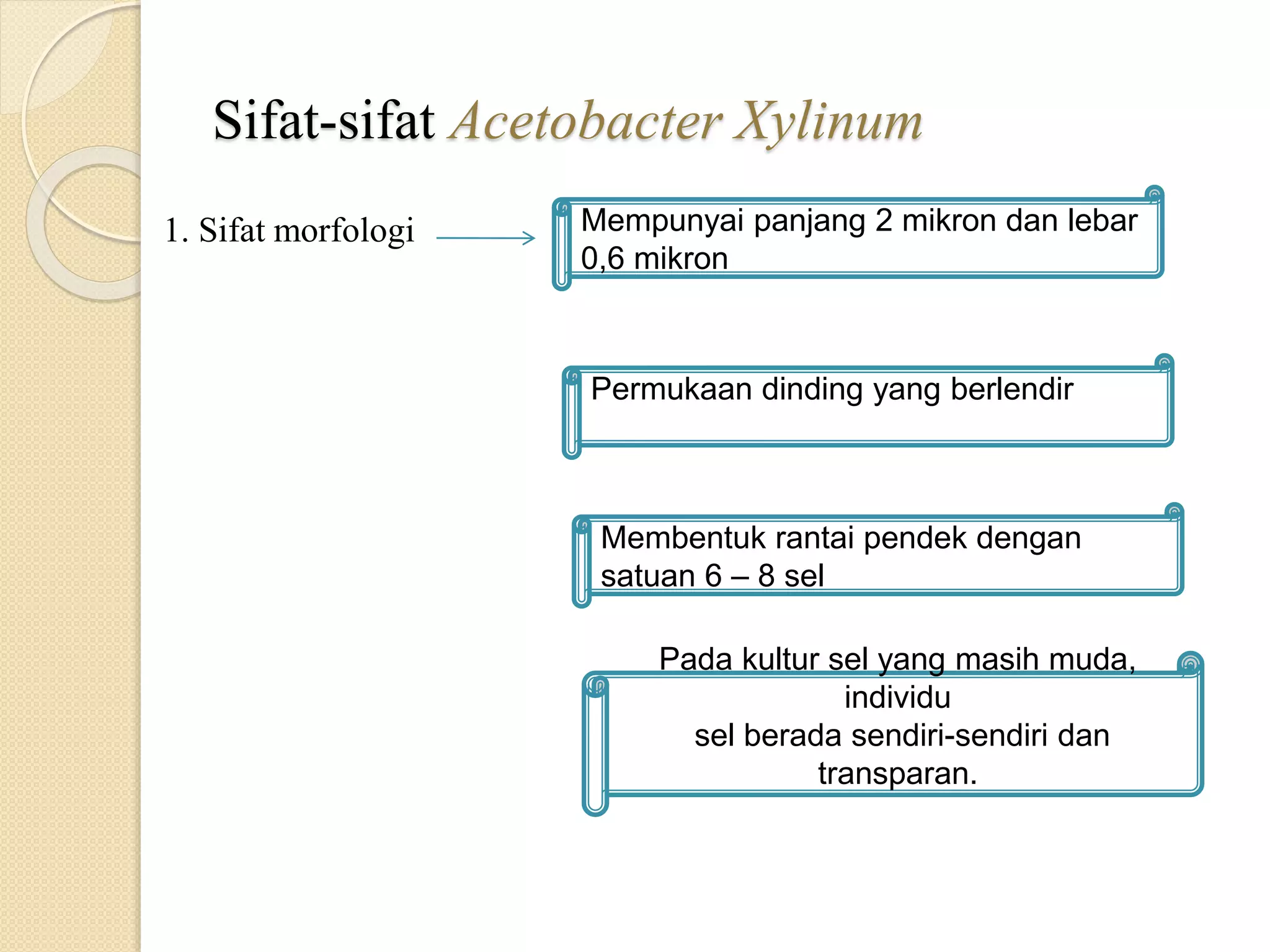 Sifat-sifat Acetobacter Xylinum

1. Sifat morfologi

Mempunyai panjang 2 mikron dan lebar 0,6 mikron

Permukaan dinding yang berlendir

Membentuk rantai pendek dengan satuan 6 – 8 sel

Pada kultur sel yang masih muda, individu
sel berada sendiri-sendiri dan transparan.